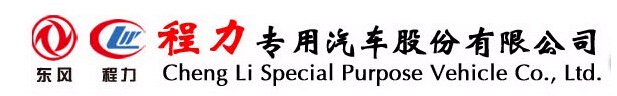 东风 程力 程力专用汽车股份有限公司
Cheng Li Special Purpose Vehicle Co., Ltd.